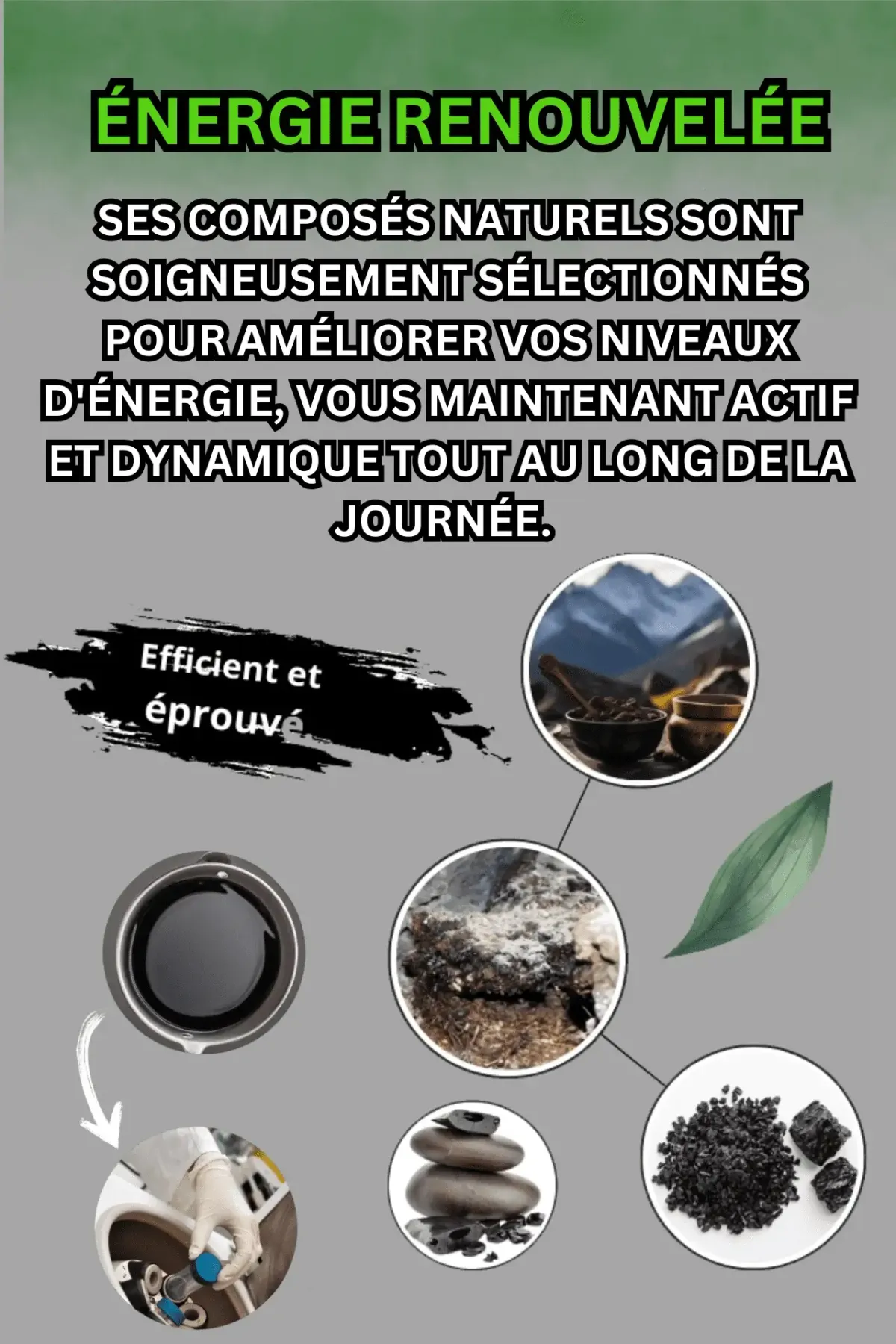 ÉNERGIE RENOUVELÉE

SES COMPOSÉS NATURELS SONT SOIGNEUSEMENT SÉLECTIONNÉS POUR AMÉLIORER VOS NIVEAUX D'ÉNERGIE, VOUS MAINTENANT ACTIF ET DYNAMIQUE TOUT AU LONG DE LA JOURNÉE.

Efficient et éprouvé